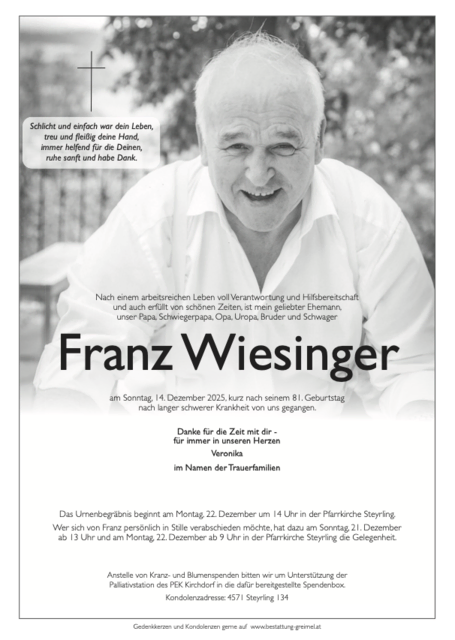 Schlicht und einfach war dein Leben,
treu und fleißig deine Hand,
immer helfend für die Deinen,
ruhe sanft und habe Dank.

Nach einem arbeitsreichen Leben voll Verantwortung und Hilfsbereitschaft und auch erfüllt von schönen Zeiten, ist mein geliebter Ehemann, unser Papa, Schwiegerpapa, Opa, Uropa, Bruder und Schwager

Franz Wiesinger

am Sonntag, 14. Dezember 2025, kurz nach seinem 81. Geburtstag nach langer schwerer Krankheit von uns gegangen.

Danke für die Zeit mit dir -
für immer in unseren Herzen
Veronika
im Namen der Trauerfamilien

Das Urnenbegräbnis beginnt am Montag, 22. Dezember um 14 Uhr in der Pfarrkirche Steyrling.
Wer sich von Franz persönlich in Stille verabschieden möchte, hat dazu am Sonntag, 21. Dezember ab 13 Uhr und am Montag, 22. Dezember ab 9 Uhr in der Pfarrkirche Steyrling die Gelegenheit.

Anstelle von Kranz- und Blumenspenden bitten wir um Unterstützung der Palliativstation des PEK Kirchdorf in die dafür bereitgestellte Spendenbox.
Kondolenzadresse: 4571 Steyrling 134

Gedenkkerzen und Kondolenzen gerne auf www.bestattung-greimel.at